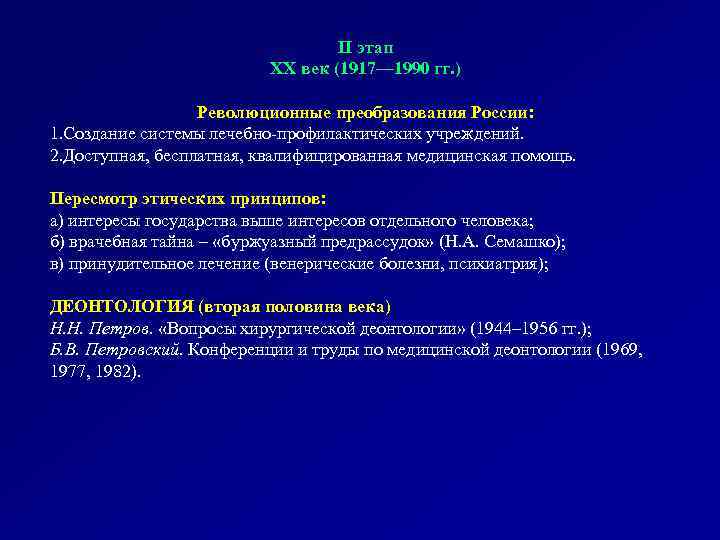 II этап
XX век (1917—1990 гг.)

Революционные преобразования России:
1.Создание системы лечебно-профилактических учреждений.
2.Доступная, бесплатная, квалифицированная медицинская помощь.

Пересмотр этических принципов:
а) интересы государства выше интересов отдельного человека;
б) врачебная тайна – «буржуазный предрассудок» (Н.А. Семашко);
в) принудительное лечение (венерические болезни, психиатрия);

ДЕОНТОЛОГИЯ (вторая половина века)
Н.Н. Петров. «Вопросы хирургической деонтологии» (1944–1956 гг.);
Б.В. Петровский. Конференции и труды по медицинской деонтологии (1969, 1977, 1982).